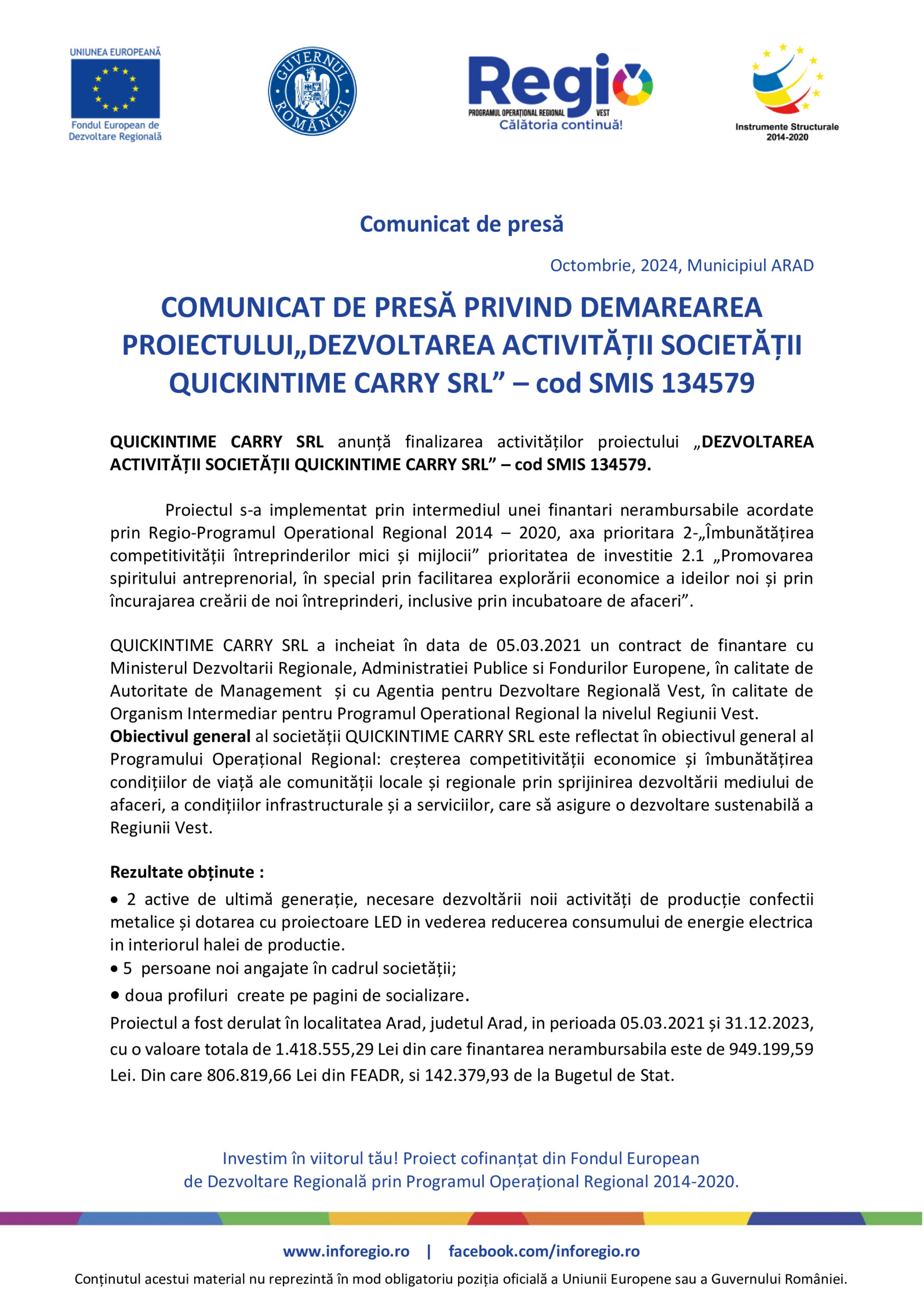 UNIUNEA EUROPEANĂ
Fondul European de Dezvoltare Regională

GUVERNUL ROMÂNIEI

Regio
PROGRAMUL OPERAȚIONAL REGIONAL VEST
Călătoria continuă!

Instrumente Structurale 2014-2020

Comunicat de presă

Octombrie, 2024, Municipiul ARAD

COMUNICAT DE PRESĂ PRIVIND DEMAREAREA PROIECTULUI„DEZVOLTAREA ACTIVITĂȚII SOCIETĂȚII QUICKINTIME CARRY SRL” – cod SMIS 134579

QUICKINTIME CARRY SRL anunță finalizarea activităților proiectului „DEZVOLTAREA ACTIVITĂȚII SOCIETĂȚII QUICKINTIME CARRY SRL” – cod SMIS 134579.

Proiectul s-a implementat prin intermediul unei finantari nerambursabile acordate prin Regio-Programul Operational Regional 2014 – 2020, axa prioritara 2-„Îmbunătățirea competitivității întreprinderilor mici și mijlocii” prioritatea de investitie 2.1 „Promovarea spiritului antreprenorial, în special prin facilitarea explorării economice a ideilor noi și prin încurajarea creării de noi întreprinderi, inclusive prin incubatoare de afaceri”.

QUICKINTIME CARRY SRL a incheiat în data de 05.03.2021 un contract de finantare cu Ministerul Dezvoltarii Regionale, Administratiei Publice si Fondurilor Europene, în calitate de Autoritate de Management și cu Agentia pentru Dezvoltare Regională Vest, în calitate de Organism Intermediar pentru Programul Operational Regional la nivelul Regiunii Vest.
Obiectivul general al societății QUICKINTIME CARRY SRL este reflectat în obiectivul general al Programului Operațional Regional: creșterea competitivității economice și îmbunătățirea condițiilor de viață ale comunității locale și regionale prin sprijinirea dezvoltării mediului de afaceri, a condițiilor infrastructurale și a serviciilor, care să asigure o dezvoltare sustenabilă a Regiunii Vest.

Rezultate obținute :
• 2 active de ultimă generație, necesare dezvoltării noii activități de producție confectii metalice și dotarea cu proiectoare LED in vederea reducerea consumului de energie electrica in interiorul halei de productie.
• 5 persoane noi angajate în cadrul societății;
• doua profiluri create pe pagini de socializare.
Proiectul a fost derulat în localitatea Arad, judetul Arad, in perioada 05.03.2021 și 31.12.2023, cu o valoare totala de 1.418.555,29 Lei din care finantarea nerambursabila este de 949.199,59 Lei. Din care 806.819,66 Lei din FEADR, si 142.379,93 de la Bugetul de Stat.

Investim în viitorul tău! Proiect cofinanțat din Fondul European de Dezvoltare Regională prin Programul Operațional Regional 2014-2020.

www.inforegio.ro | facebook.com/inforegio.ro
Conținutul acestui material nu reprezintă în mod obligatoriu poziția oficială a Uniunii Europene sau a Guvernului României.